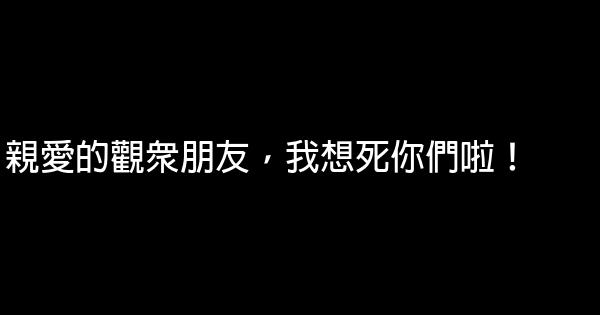 親愛的觀衆朋友，我想死你們啦！